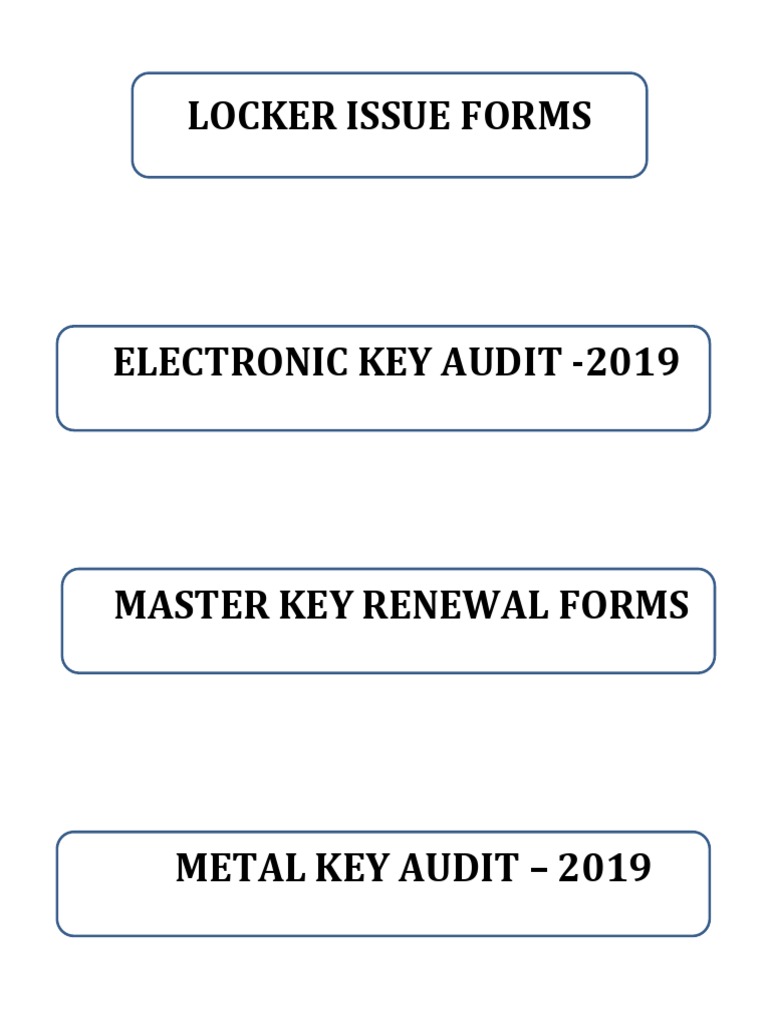 LOCKER ISSUE FORMS

ELECTRONIC KEY AUDIT -2019

MASTER KEY RENEWAL FORMS

METAL KEY AUDIT – 2019